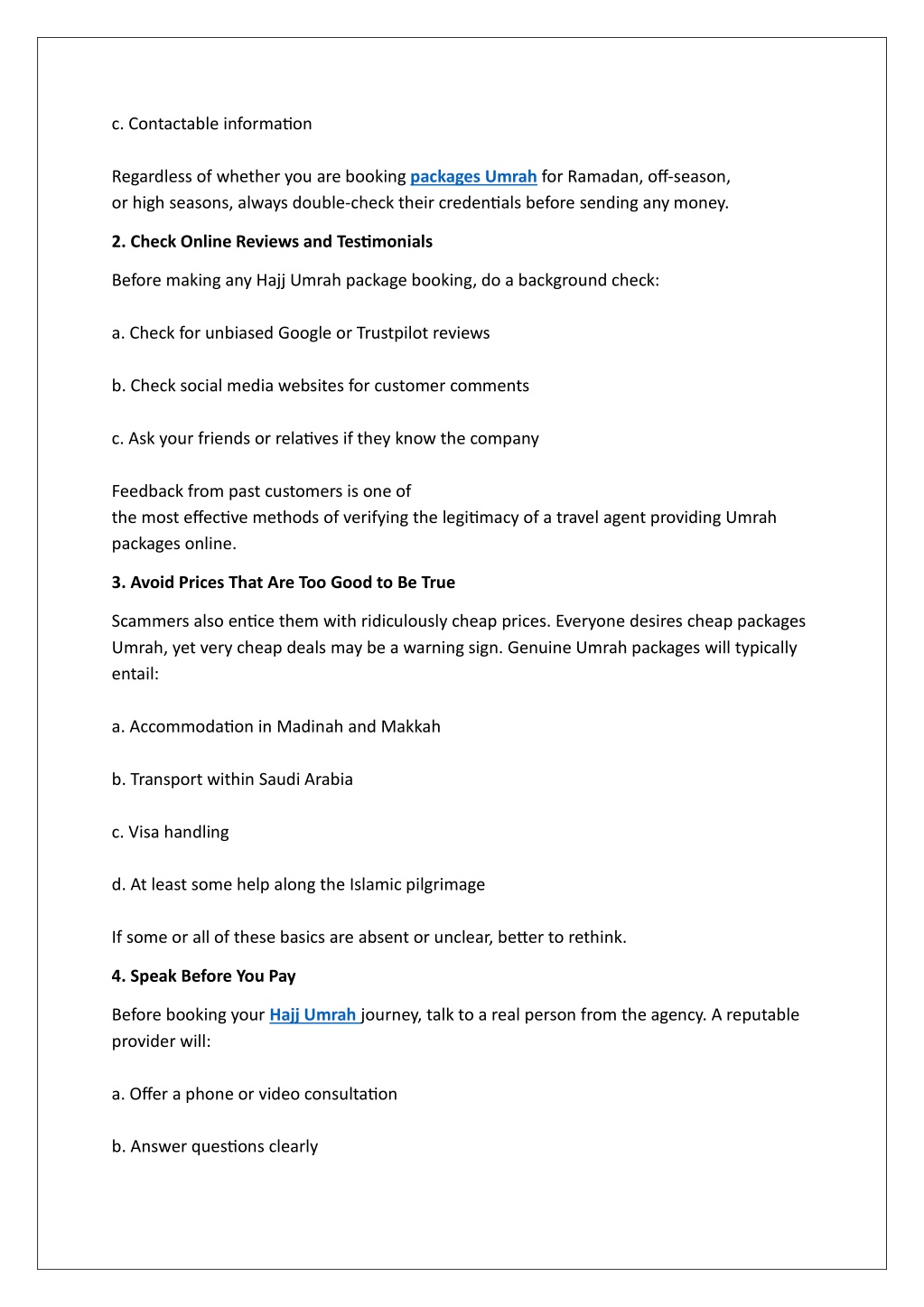 c. Contactable information

Regardless of whether you are booking packages Umrah for Ramadan, off-season, or high seasons, always double-check their credentials before sending any money.

2. Check Online Reviews and Testimonials

Before making any Hajj Umrah package booking, do a background check:

a. Check for unbiased Google or Trustpilot reviews

b. Check social media websites for customer comments

c. Ask your friends or relatives if they know the company

Feedback from past customers is one of the most effective methods of verifying the legitimacy of a travel agent providing Umrah packages online.

3. Avoid Prices That Are Too Good to Be True

Scammers also entice them with ridiculously cheap prices. Everyone desires cheap packages Umrah, yet very cheap deals may be a warning sign. Genuine Umrah packages will typically entail:

a. Accommodation in Madinah and Makkah

b. Transport within Saudi Arabia

c. Visa handling

d. At least some help along the Islamic pilgrimage

If some or all of these basics are absent or unclear, better to rethink.

4. Speak Before You Pay

Before booking your Hajj Umrah journey, talk to a real person from the agency. A reputable provider will:

a. Offer a phone or video consultation

b. Answer questions clearly